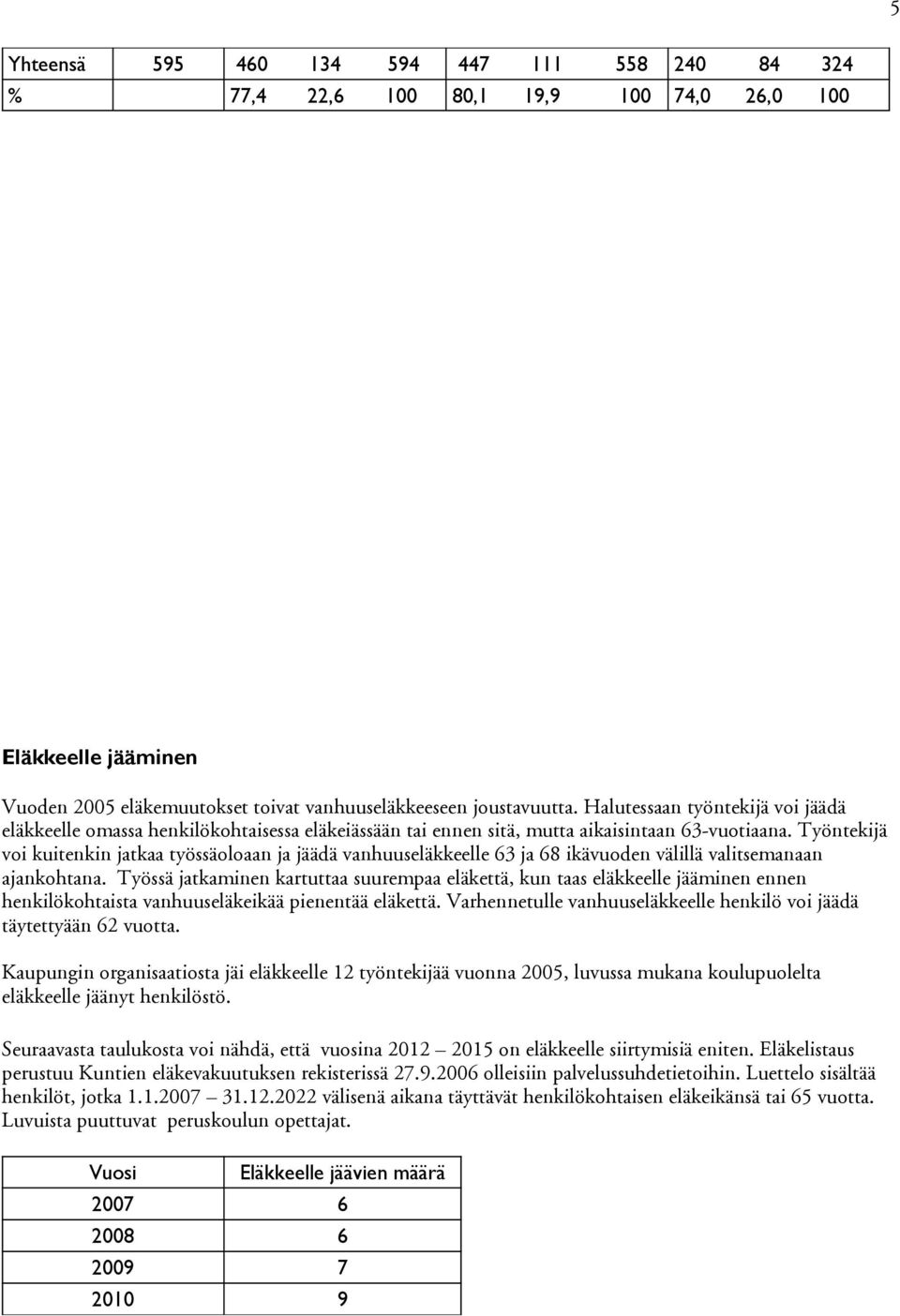 5

| Yhteensä | 595 | 460 | 134 | 594 | 447 | 111 | 558 | 240 | 84 | 324 |
|---|---|---|---|---|---|---|---|---|---|---|
| % | | 77,4 | 22,6 | 100 | 80,1 | 19,9 | 100 | 74,0 | 26,0 | 100 |

Eläkkeelle jääminen

Vuoden 2005 eläkemuutokset toivat vanhuuseläkkeeseen joustavuutta. Halutessaan työntekijä voi jäädä eläkkeelle omassa henkilökohtaisessa eläkeiässään tai ennen sitä, mutta aikaisintaan 63-vuotiaana. Työntekijä voi kuitenkin jatkaa työssäoloaan ja jäädä vanhuuseläkkeelle 63 ja 68 ikävuoden välillä valitsemanaan ajankohtana. Työssä jatkaminen kartuttaa suurempaa eläkettä, kun taas eläkkeelle jääminen ennen henkilökohtaista vanhuuseläkeikää pienentää eläkettä. Varhennetulle vanhuuseläkkeelle henkilö voi jäädä täytettyään 62 vuotta.

Kaupungin organisaatiosta jäi eläkkeelle 12 työntekijää vuonna 2005, luvussa mukana koulupuolelta eläkkeelle jäänyt henkilöstö.

Seuraavasta taulukosta voi nähdä, että vuosina 2012 – 2015 on eläkkeelle siirtymisiä eniten. Eläkelistaus perustuu Kuntien eläkevakuutuksen rekisterissä 27.9.2006 olleisiin palvelussuhdetietoihin. Luettelo sisältää henkilöt, jotka 1.1.2007 – 31.12.2022 välisenä aikana täyttävät henkilökohtaisen eläkeikänsä tai 65 vuotta. Luvuista puuttuvat peruskoulun opettajat.

| Vuosi | Eläkkeelle jäävien määrä |
|---|---|
| 2007 | 6 |
| 2008 | 6 |
| 2009 | 7 |
| 2010 | 9 |